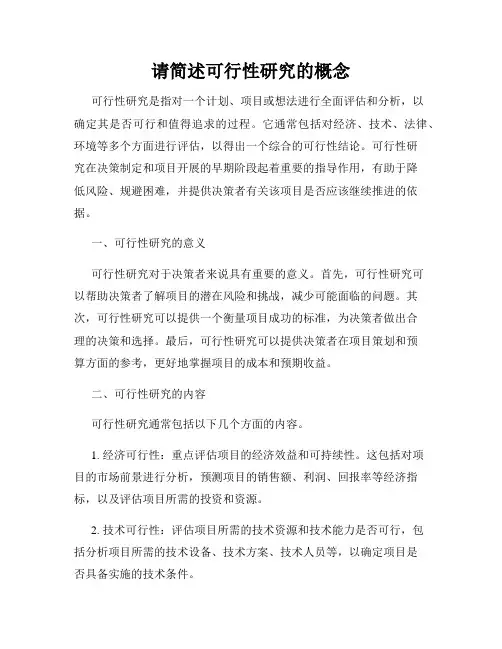 请简述可行性研究的概念

可行性研究是指对一个计划、项目或想法进行全面评估和分析，以确定其是否可行和值得追求的过程。它通常包括对经济、技术、法律、环境等多个方面进行评估，以得出一个综合的可行性结论。可行性研究在决策制定和项目开展的早期阶段起着重要的指导作用，有助于降低风险、规避困难，并提供决策者有关该项目是否应该继续推进的依据。

一、可行性研究的意义

可行性研究对于决策者来说具有重要的意义。首先，可行性研究可以帮助决策者了解项目的潜在风险和挑战，减少可能面临的问题。其次，可行性研究可以提供一个衡量项目成功的标准，为决策者做出合理的决策和选择。最后，可行性研究可以提供决策者在项目策划和预算方面的参考，更好地掌握项目的成本和预期收益。

二、可行性研究的内容

可行性研究通常包括以下几个方面的内容。

1. 经济可行性：重点评估项目的经济效益和可持续性。这包括对项目的市场前景进行分析，预测项目的销售额、利润、回报率等经济指标，以及评估项目所需的投资和资源。

2. 技术可行性：评估项目所需的技术资源和技术能力是否可行，包括分析项目所需的技术设备、技术方案、技术人员等，以确定项目是否具备实施的技术条件。